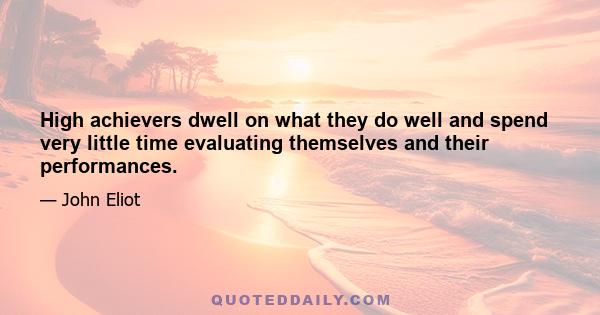 High achievers dwell on what they do well and spend very little time evaluating themselves and their performances.

— John Eliot

QUOTEDDAILY.COM